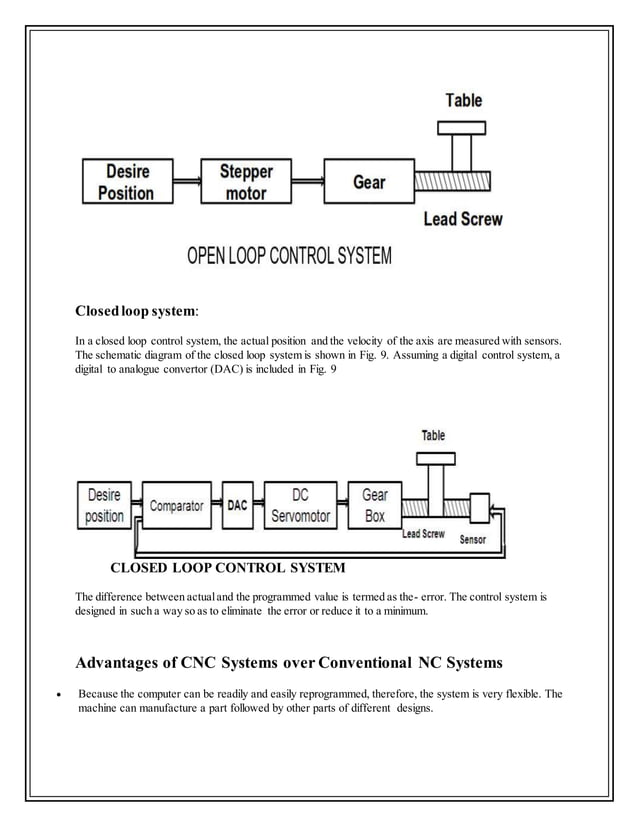 Table

Desire Position

Stepper motor

Gear

Lead Screw

OPEN LOOP CONTROL SYSTEM

Closed loop system:

In a closed loop control system, the actual position and the velocity of the axis are measured with sensors. The schematic diagram of the closed loop system is shown in Fig. 9. Assuming a digital control system, a digital to analogue convertor (DAC) is included in Fig. 9

Table

Desire position

Comparator

DAC

DC Servomotor

Gear Box

Lead Screw

Sensor

CLOSED LOOP CONTROL SYSTEM

The difference between actual and the programmed value is termed as the- error. The control system is designed in such a way so as to eliminate the error or reduce it to a minimum.

Advantages of CNC Systems over Conventional NC Systems

• Because the computer can be readily and easily reprogrammed, therefore, the system is very flexible. The machine can manufacture a part followed by other parts of different designs.